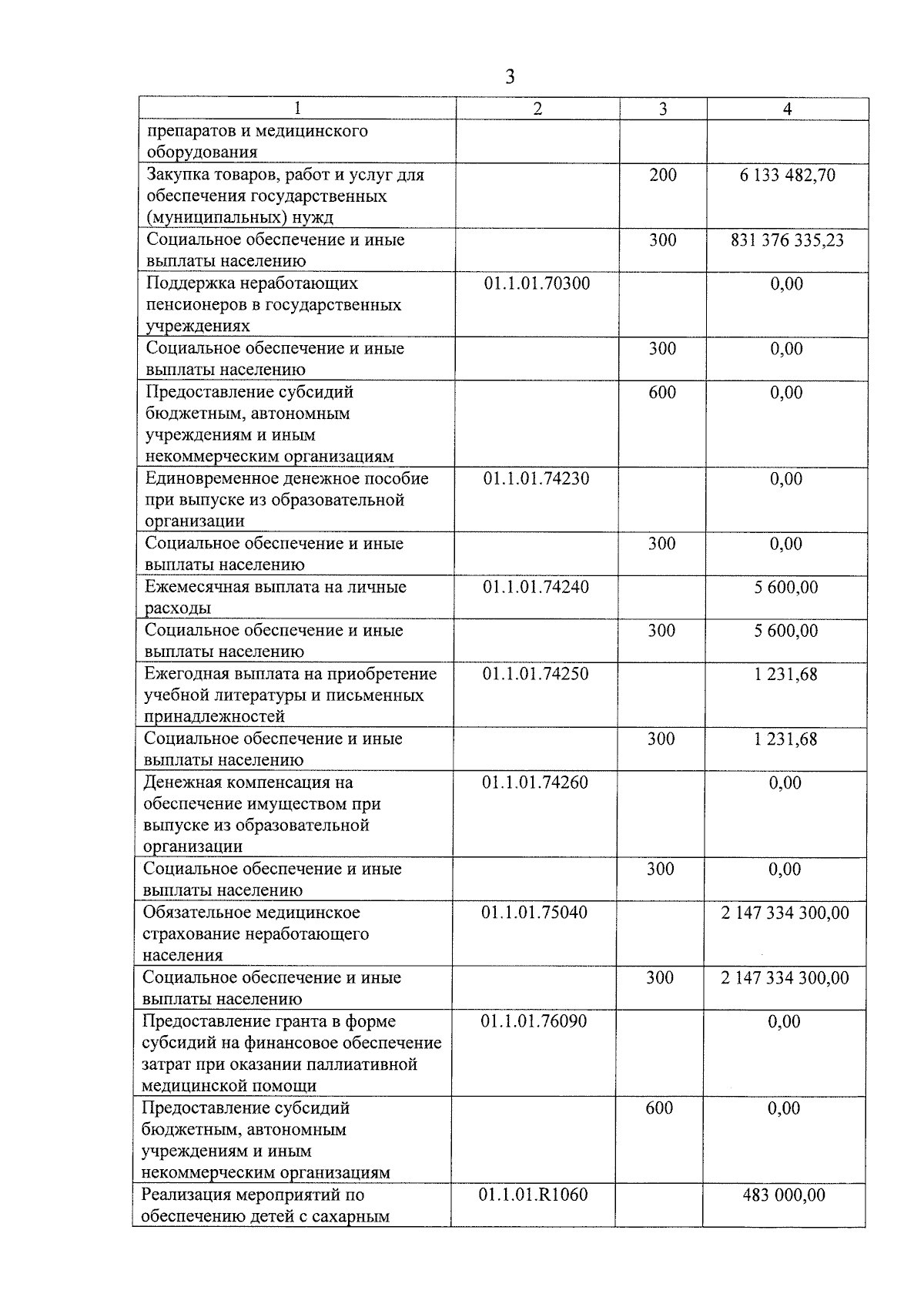 3

| 1 | 2 | 3 | 4 |
|---|---|---|---|
| препаратов и медицинского оборудования | | | |
| Закупка товаров, работ и услуг для обеспечения государственных (муниципальных) нужд | | 200 | 6 133 482,70 |
| Социальное обеспечение и иные выплаты населению | | 300 | 831 376 335,23 |
| Поддержка неработающих пенсионеров в государственных учреждениях | 01.1.01.70300 | | 0,00 |
| Социальное обеспечение и иные выплаты населению | | 300 | 0,00 |
| Предоставление субсидий бюджетным, автономным учреждениям и иным некоммерческим организациям | | 600 | 0,00 |
| Единовременное денежное пособие при выпуске из образовательной организации | 01.1.01.74230 | | 0,00 |
| Социальное обеспечение и иные выплаты населению | | 300 | 0,00 |
| Ежемесячная выплата на личные расходы | 01.1.01.74240 | | 5 600,00 |
| Социальное обеспечение и иные выплаты населению | | 300 | 5 600,00 |
| Ежегодная выплата на приобретение учебной литературы и письменных принадлежностей | 01.1.01.74250 | | 1 231,68 |
| Социальное обеспечение и иные выплаты населению | | 300 | 1 231,68 |
| Денежная компенсация на обеспечение имуществом при выпуске из образовательной организации | 01.1.01.74260 | | 0,00 |
| Социальное обеспечение и иные выплаты населению | | 300 | 0,00 |
| Обязательное медицинское страхование неработающего населения | 01.1.01.75040 | | 2 147 334 300,00 |
| Социальное обеспечение и иные выплаты населению | | 300 | 2 147 334 300,00 |
| Предоставление гранта в форме субсидий на финансовое обеспечение затрат при оказании паллиативной медицинской помощи | 01.1.01.76090 | | 0,00 |
| Предоставление субсидий бюджетным, автономным учреждениям и иным некоммерческим организациям | | 600 | 0,00 |
| Реализация мероприятий по обеспечению детей с сахарным | 01.1.01.R1060 | | 483 000,00 |